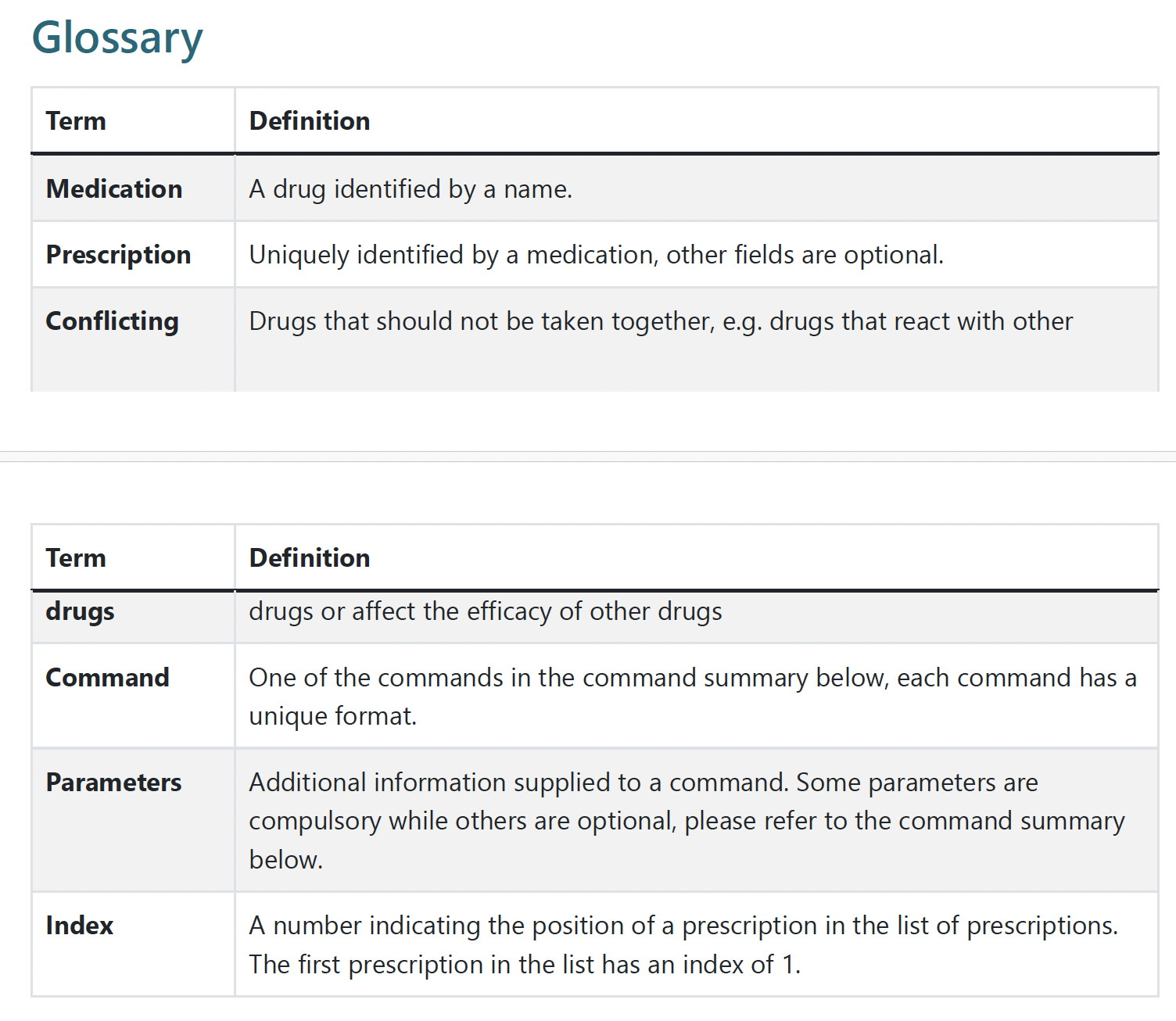 Glossary

| Term | Definition |
|---|---|
| Medication | A drug identified by a name. |
| Prescription | Uniquely identified by a medication, other fields are optional. |
| Conflicting | Drugs that should not be taken together, e.g. drugs that react with other |

| Term | Definition |
|---|---|
| drugs | drugs or affect the efficacy of other drugs |
| Command | One of the commands in the command summary below, each command has a unique format. |
| Parameters | Additional information supplied to a command. Some parameters are compulsory while others are optional, please refer to the command summary below. |
| Index | A number indicating the position of a prescription in the list of prescriptions. The first prescription in the list has an index of 1. |